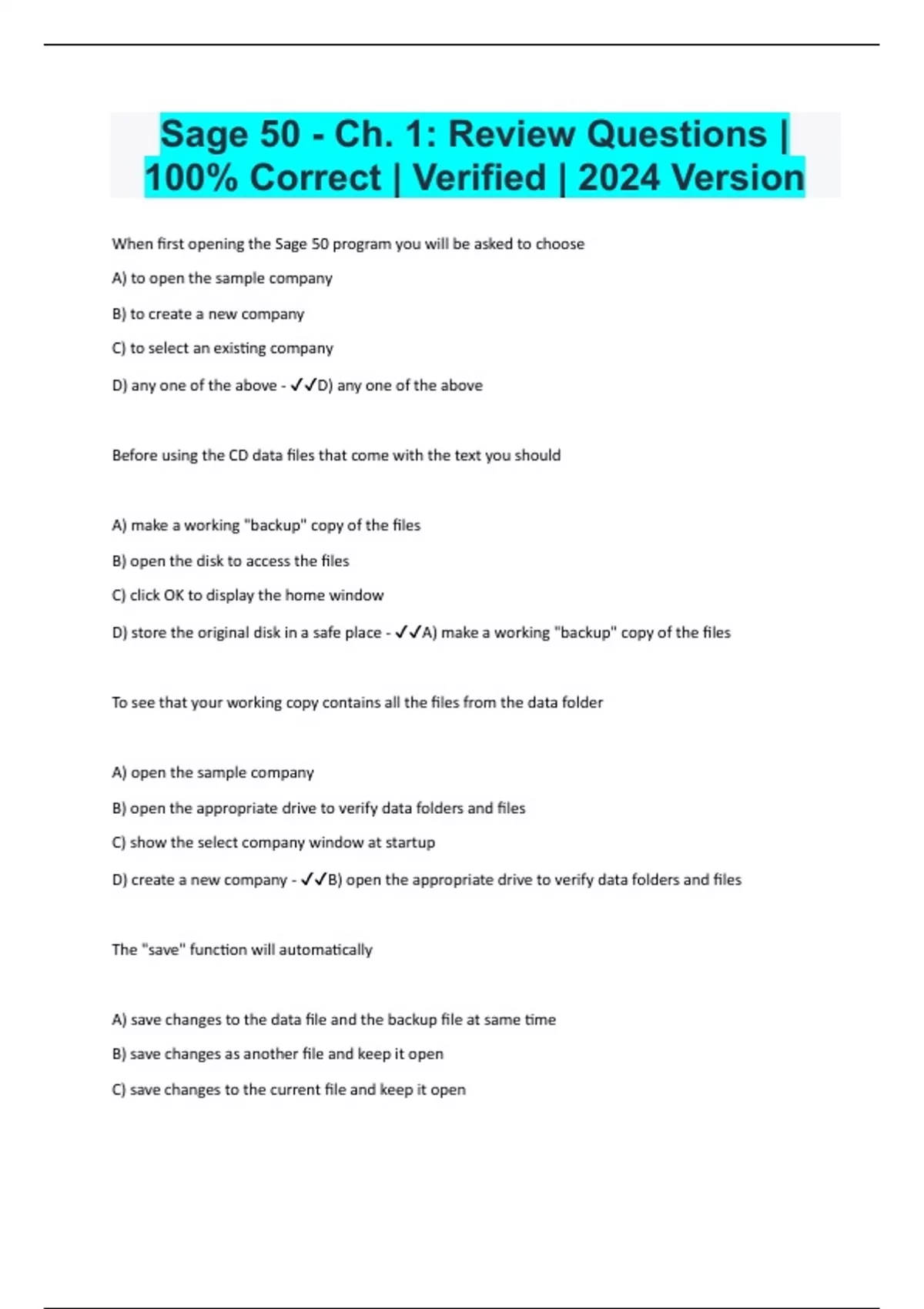 Sage 50 - Ch. 1: Review Questions | 100% Correct | Verified | 2024 Version

When first opening the Sage 50 program you will be asked to choose

A) to open the sample company

B) to create a new company

C) to select an existing company

D) any one of the above - ✓✓D) any one of the above

Before using the CD data files that come with the text you should

A) make a working "backup" copy of the files

B) open the disk to access the files

C) click OK to display the home window

D) store the original disk in a safe place - ✓✓A) make a working "backup" copy of the files

To see that your working copy contains all the files from the data folder

A) open the sample company

B) open the appropriate drive to verify data folders and files

C) show the select company window at startup

D) create a new company - ✓✓B) open the appropriate drive to verify data folders and files

The "save" function will automatically

A) save changes to the data file and the backup file at same time

B) save changes as another file and keep it open

C) save changes to the current file and keep it open